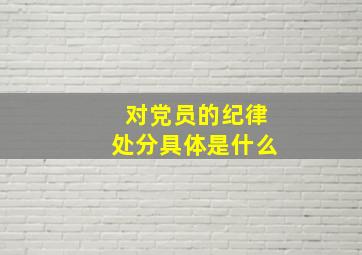 对党员的纪律
处分具体是什么